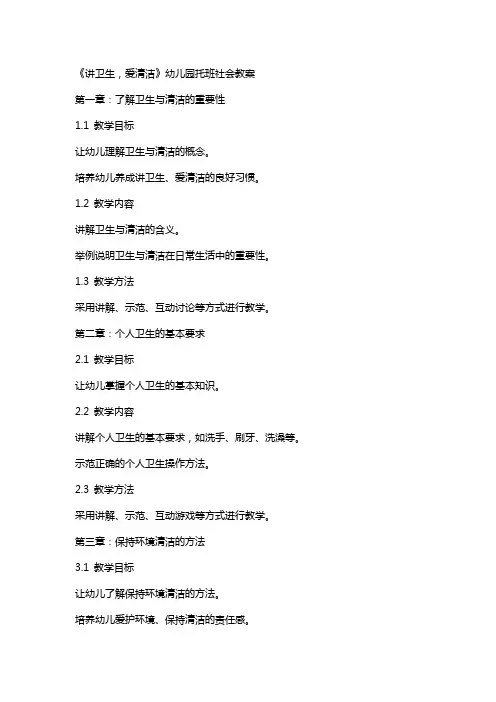 《讲卫生，爱清洁》幼儿园托班社会教案

第一章：了解卫生与清洁的重要性

1.1 教学目标

让幼儿理解卫生与清洁的概念。

培养幼儿养成讲卫生、爱清洁的良好习惯。

1.2 教学内容

讲解卫生与清洁的含义。

举例说明卫生与清洁在日常生活中的重要性。

1.3 教学方法

采用讲解、示范、互动讨论等方式进行教学。

第二章：个人卫生的基本要求

2.1 教学目标

让幼儿掌握个人卫生的基本知识。

2.2 教学内容

讲解个人卫生的基本要求，如洗手、刷牙、洗澡等。

示范正确的个人卫生操作方法。

2.3 教学方法

采用讲解、示范、互动游戏等方式进行教学。

第三章：保持环境清洁的方法

3.1 教学目标

让幼儿了解保持环境清洁的方法。

培养幼儿爱护环境、保持清洁的责任感。